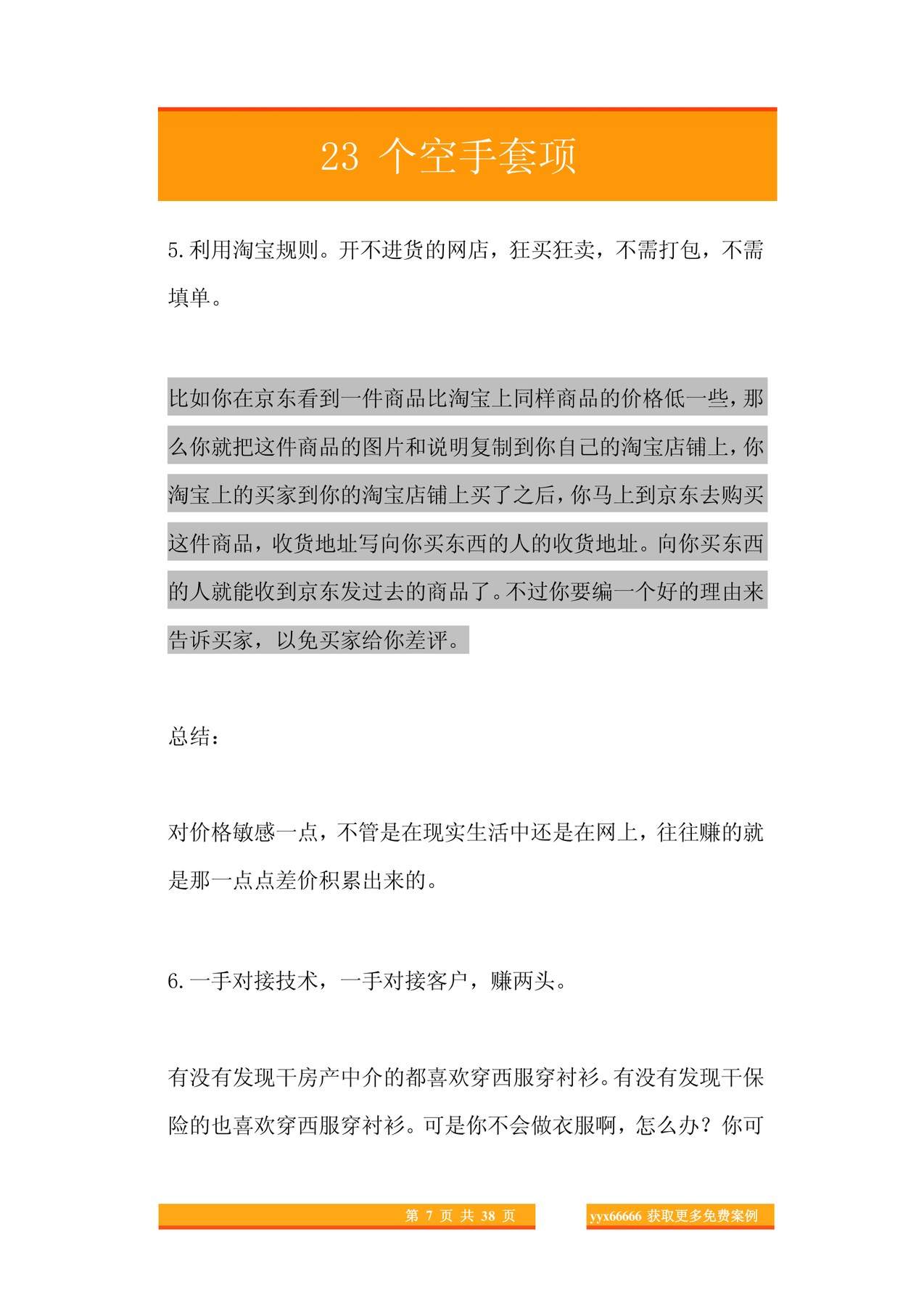 23 个空手套项

5.利用淘宝规则。开不进货的网店，狂买狂卖，不需打包，不需填单。

比如你在京东看到一件商品比淘宝上同样商品的价格低一些，那么你就把这件商品的图片和说明复制到你自己的淘宝店铺上，你淘宝上的买家到你的淘宝店铺上买了之后，你马上到京东去购买这件商品，收货地址写向你买东西的人的收货地址。向你买东西的人就能收到京东发过去的商品了。不过你要编一个好的理由来告诉买家，以免买家给你差评。

总结：

对价格敏感一点，不管是在现实生活中还是在网上，往往赚的就是那一点点差价积累出来的。

6.一手对接技术，一手对接客户，赚两头。

有没有发现干房产中介的都喜欢穿西服穿衬衫。有没有发现干保险的也喜欢穿西服穿衬衫。可是你不会做衣服啊，怎么办？你可

第 7 页 共 38 页

yyx66666 获取更多免费案例